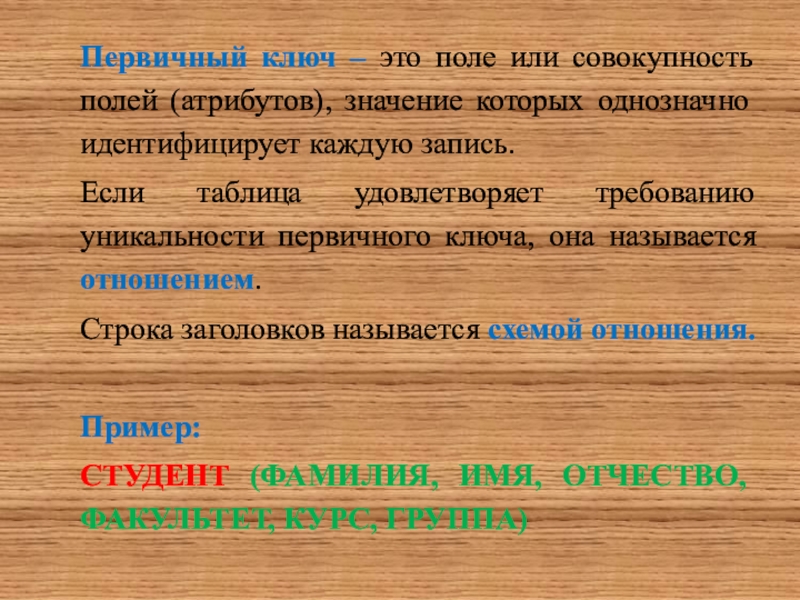 Первичный ключ – это поле или совокупность полей (атрибутов), значение которых однозначно идентифицирует каждую запись.

Если таблица удовлетворяет требованию уникальности первичного ключа, она называется отношением.

Строка заголовков называется схемой отношения.

Пример:

СТУДЕНТ (ФАМИЛИЯ, ИМЯ, ОТЧЕСТВО, ФАКУЛЬТЕТ, КУРС, ГРУППА)